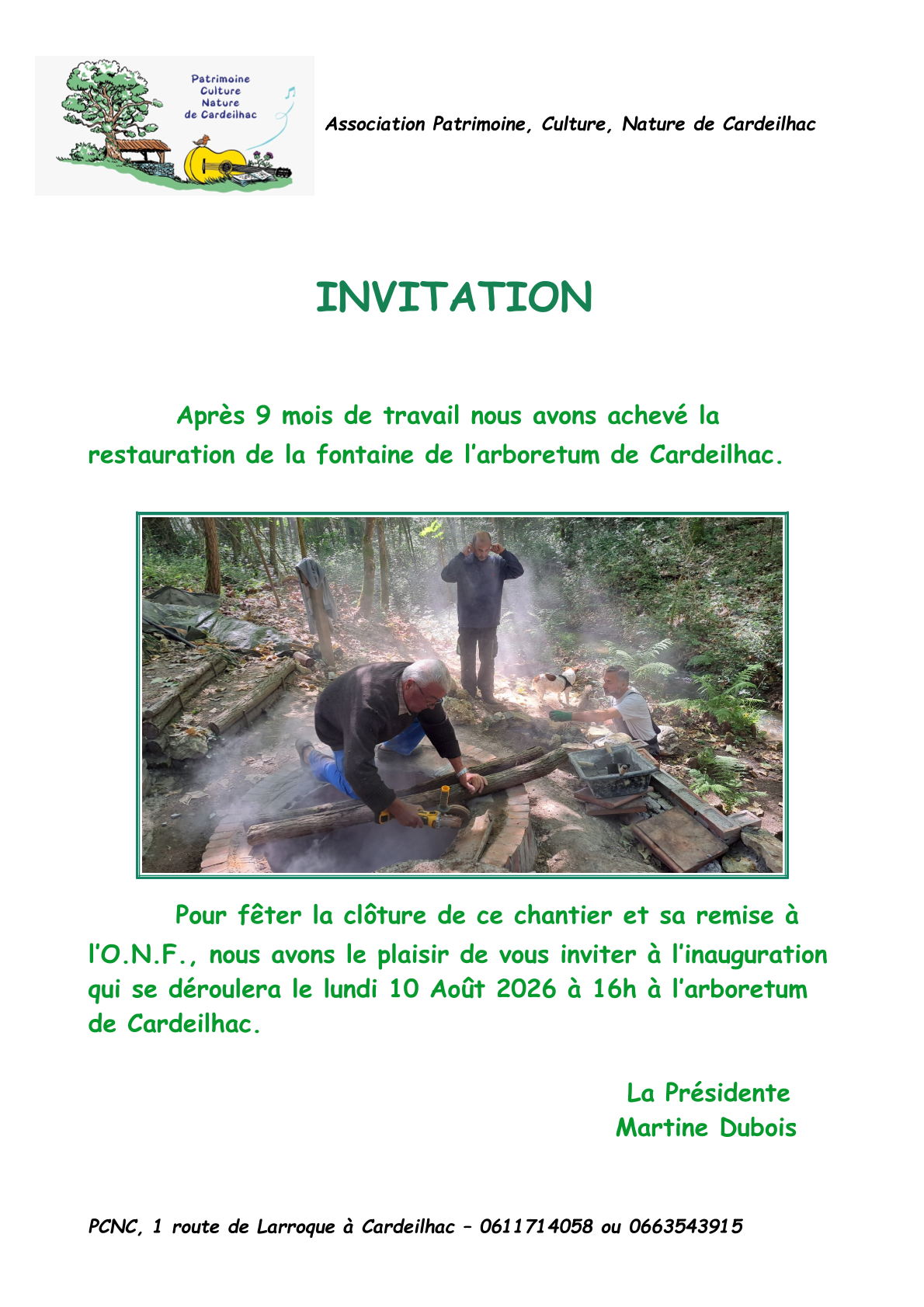 Patrimoine
Culture
Nature
de Cardeilhac

Association Patrimoine, Culture, Nature de Cardeilhac

INVITATION

Après 9 mois de travail nous avons achevé la restauration de la fontaine de l'arboretum de Cardeilhac.

Pour fêter la clôture de ce chantier et sa remise à l'O.N.F., nous avons le plaisir de vous inviter à l'inauguration qui se déroulera le lundi 10 Août 2026 à 16h à l'arboretum de Cardeilhac.

La Présidente
Martine Dubois

PCNC, 1 route de Larroque à Cardeilhac – 0611714058 ou 0663543915